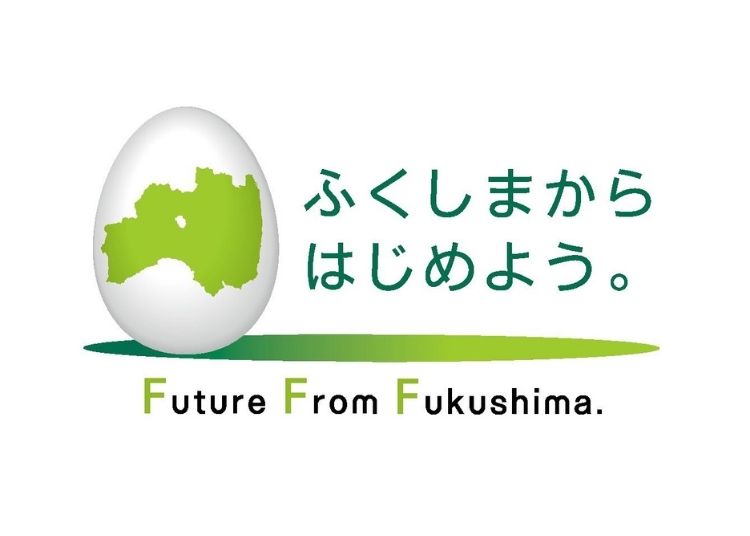 ふくしまから
はじめよう。

Future From Fukushima.